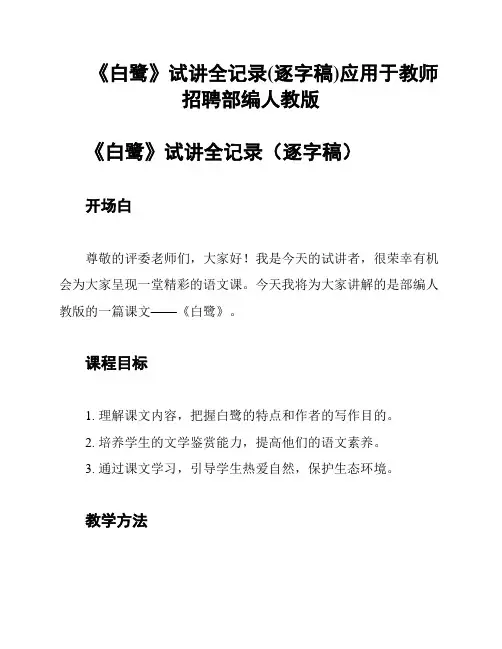 《白鹭》试讲全记录(逐字稿)应用于教师招聘部编人教版

《白鹭》试讲全记录（逐字稿）

开场白

尊敬的评委老师们，大家好！我是今天的试讲者，很荣幸有机会为大家呈现一堂精彩的语文课。今天我将为大家讲解的是部编人教版的一篇课文——《白鹭》。

课程目标

1. 理解课文内容，把握白鹭的特点和作者的写作目的。
2. 培养学生的文学鉴赏能力，提高他们的语文素养。
3. 通过课文学习，引导学生热爱自然，保护生态环境。

教学方法